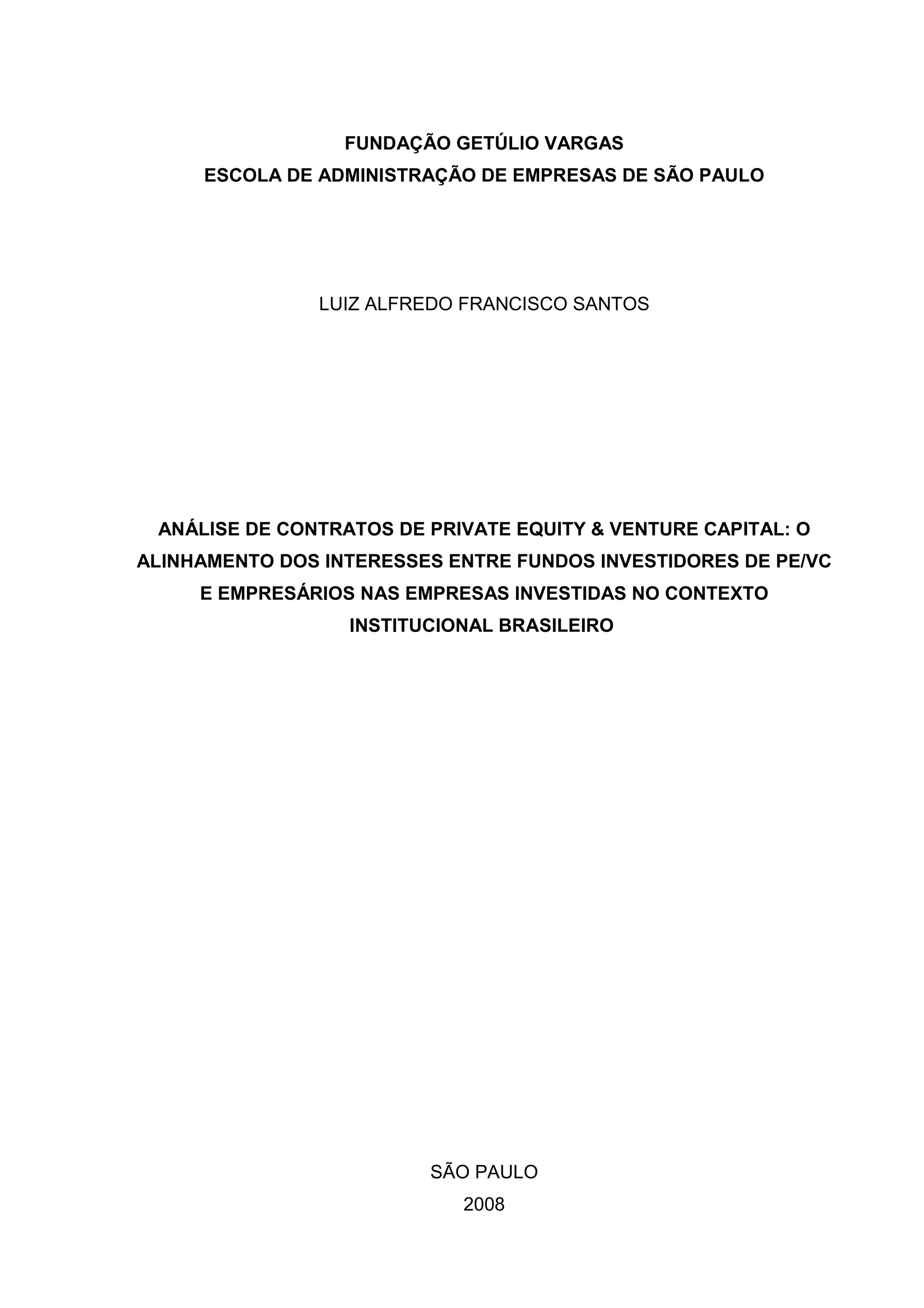 FUNDAÇÃO GETÚLIO VARGAS
ESCOLA DE ADMINISTRAÇÃO DE EMPRESAS DE SÃO PAULO

LUIZ ALFREDO FRANCISCO SANTOS

ANÁLISE DE CONTRATOS DE PRIVATE EQUITY & VENTURE CAPITAL: O ALINHAMENTO DOS INTERESSES ENTRE FUNDOS INVESTIDORES DE PE/VC E EMPRESÁRIOS NAS EMPRESAS INVESTIDAS NO CONTEXTO INSTITUCIONAL BRASILEIRO

SÃO PAULO
2008